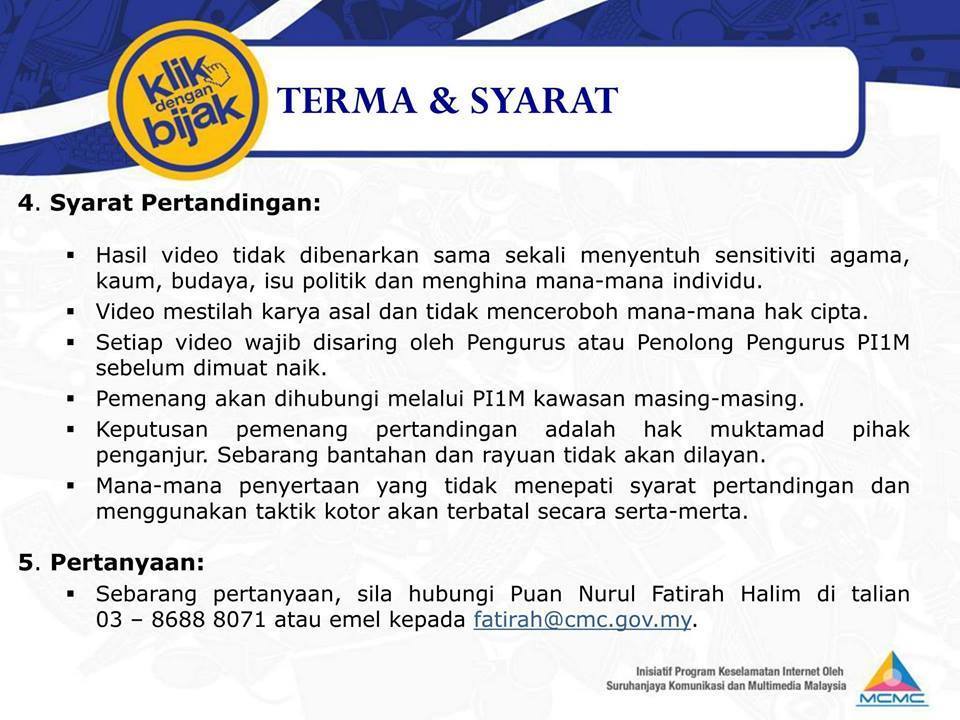 klik dengan bijak

TERMA & SYARAT

4. Syarat Pertandingan:

▪ Hasil video tidak dibenarkan sama sekali menyentuh sensitiviti agama, kaum, budaya, isu politik dan menghina mana-mana individu.
▪ Video mestilah karya asal dan tidak menceroboh mana-mana hak cipta.
▪ Setiap video wajib disaring oleh Pengurus atau Penolong Pengurus PI1M sebelum dimuat naik.
▪ Pemenang akan dihubungi melalui PI1M kawasan masing-masing.
▪ Keputusan pemenang pertandingan adalah hak muktamad pihak penganjur. Sebarang bantahan dan rayuan tidak akan dilayan.
▪ Mana-mana penyertaan yang tidak menepati syarat pertandingan dan menggunakan taktik kotor akan terbatal secara serta-merta.

5. Pertanyaan:
▪ Sebarang pertanyaan, sila hubungi Puan Nurul Fatirah Halim di talian 03 – 8688 8071 atau emel kepada fatirah@cmc.gov.my.

Inisiatif Program Keselamatan Internet Oleh
Suruhanjaya Komunikasi dan Multimedia Malaysia
MCMC